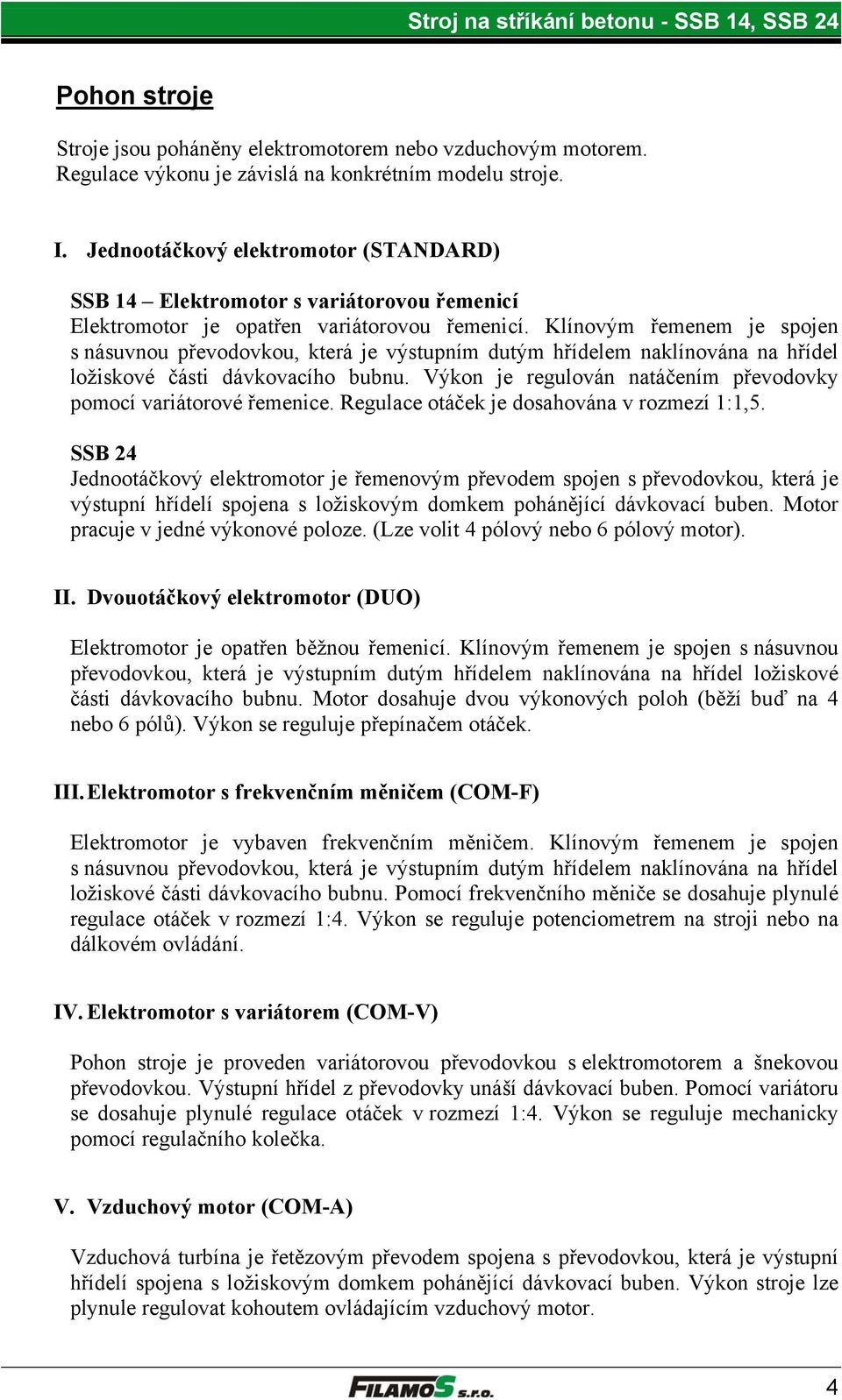 Stroj na stříkání betonu - SSB 14, SSB 24

Pohon stroje

Stroje jsou poháněny elektromotorem nebo vzduchovým motorem. Regulace výkonu je závislá na konkrétním modelu stroje.

I. Jednootáčkový elektromotor (STANDARD)

SSB 14 – Elektromotor s variátorovou řemenicí
Elektromotor je opatřen variátorovou řemenicí. Klínovým řemenem je spojen s násuvnou převodovkou, která je výstupním dutým hřídelem naklínována na hřídel ložiskové části dávkovacího bubnu. Výkon je regulován natáčením převodovky pomocí variátorové řemenice. Regulace otáček je dosahována v rozmezí 1:1,5.

SSB 24
Jednootáčkový elektromotor je řemenovým převodem spojen s převodovkou, která je výstupní hřídelí spojena s ložiskovým domkem pohánějící dávkovací buben. Motor pracuje v jedné výkonové poloze. (Lze volit 4 pólový nebo 6 pólový motor).

II. Dvouotáčkový elektromotor (DUO)

Elektromotor je opatřen běžnou řemenicí. Klínovým řemenem je spojen s násuvnou převodovkou, která je výstupním dutým hřídelem naklínována na hřídel ložiskové části dávkovacího bubnu. Motor dosahuje dvou výkonových poloh (běží buď na 4 nebo 6 pólů). Výkon se reguluje přepínačem otáček.

III. Elektromotor s frekvenčním měničem (COM-F)

Elektromotor je vybaven frekvenčním měničem. Klínovým řemenem je spojen s násuvnou převodovkou, která je výstupním dutým hřídelem naklínována na hřídel ložiskové části dávkovacího bubnu. Pomocí frekvenčního měniče se dosahuje plynulé regulace otáček v rozmezí 1:4. Výkon se reguluje potenciometrem na stroji nebo na dálkovém ovládání.

IV. Elektromotor s variátorem (COM-V)

Pohon stroje je proveden variátorovou převodovkou s elektromotorem a šnekovou převodovkou. Výstupní hřídel z převodovky unáší dávkovací buben. Pomocí variátoru se dosahuje plynulé regulace otáček v rozmezí 1:4. Výkon se reguluje mechanicky pomocí regulačního kolečka.

V. Vzduchový motor (COM-A)

Vzduchová turbína je řetězovým převodem spojena s převodovkou, která je výstupní hřídelí spojena s ložiskovým domkem pohánějící dávkovací buben. Výkon stroje lze plynule regulovat kohoutem ovládajícím vzduchový motor.

FILAMOS s.r.o.

4